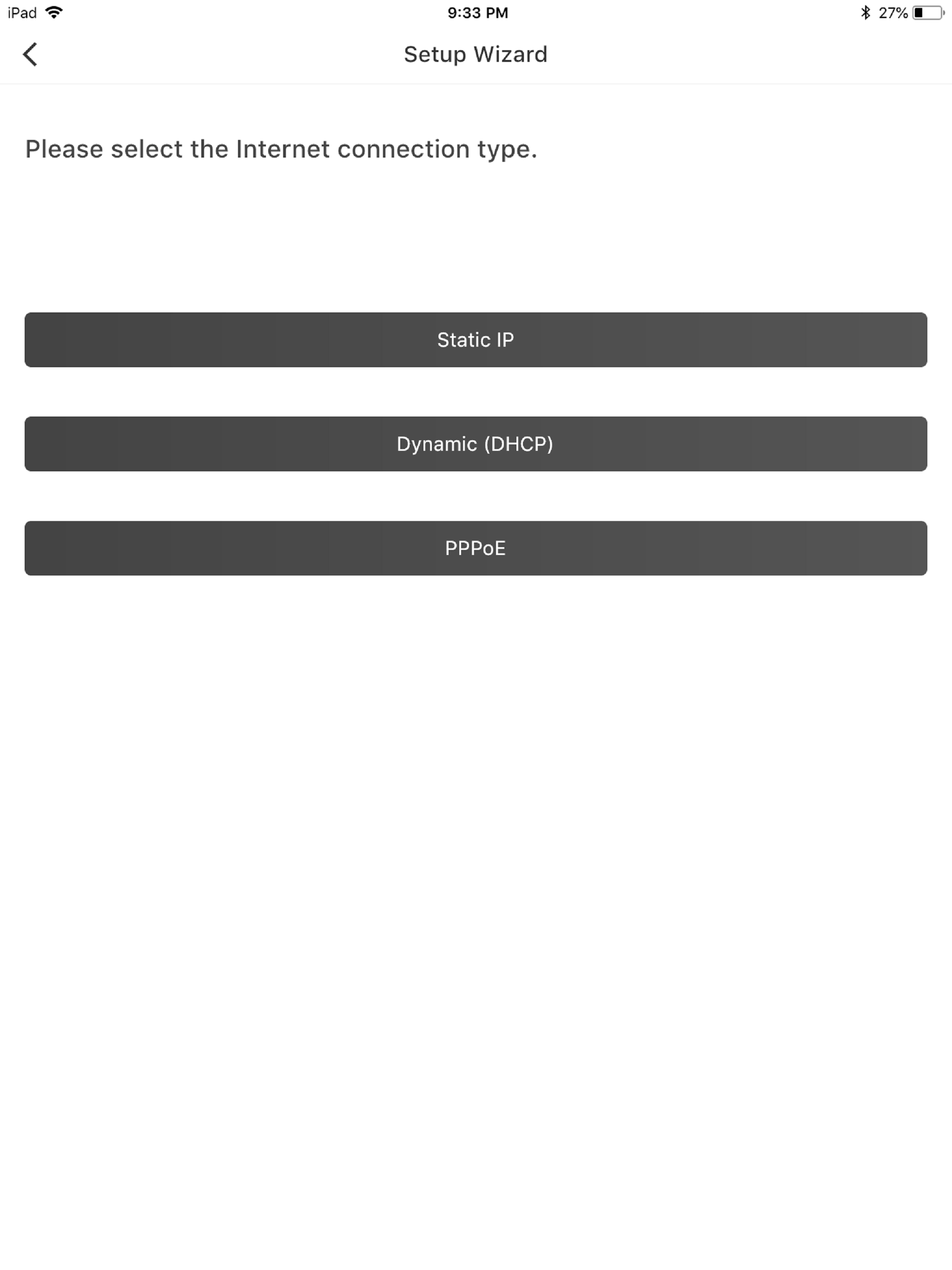 iPad 9:33 PM 27%

Setup Wizard

Please select the Internet connection type.

Static IP

Dynamic (DHCP)

PPPoE